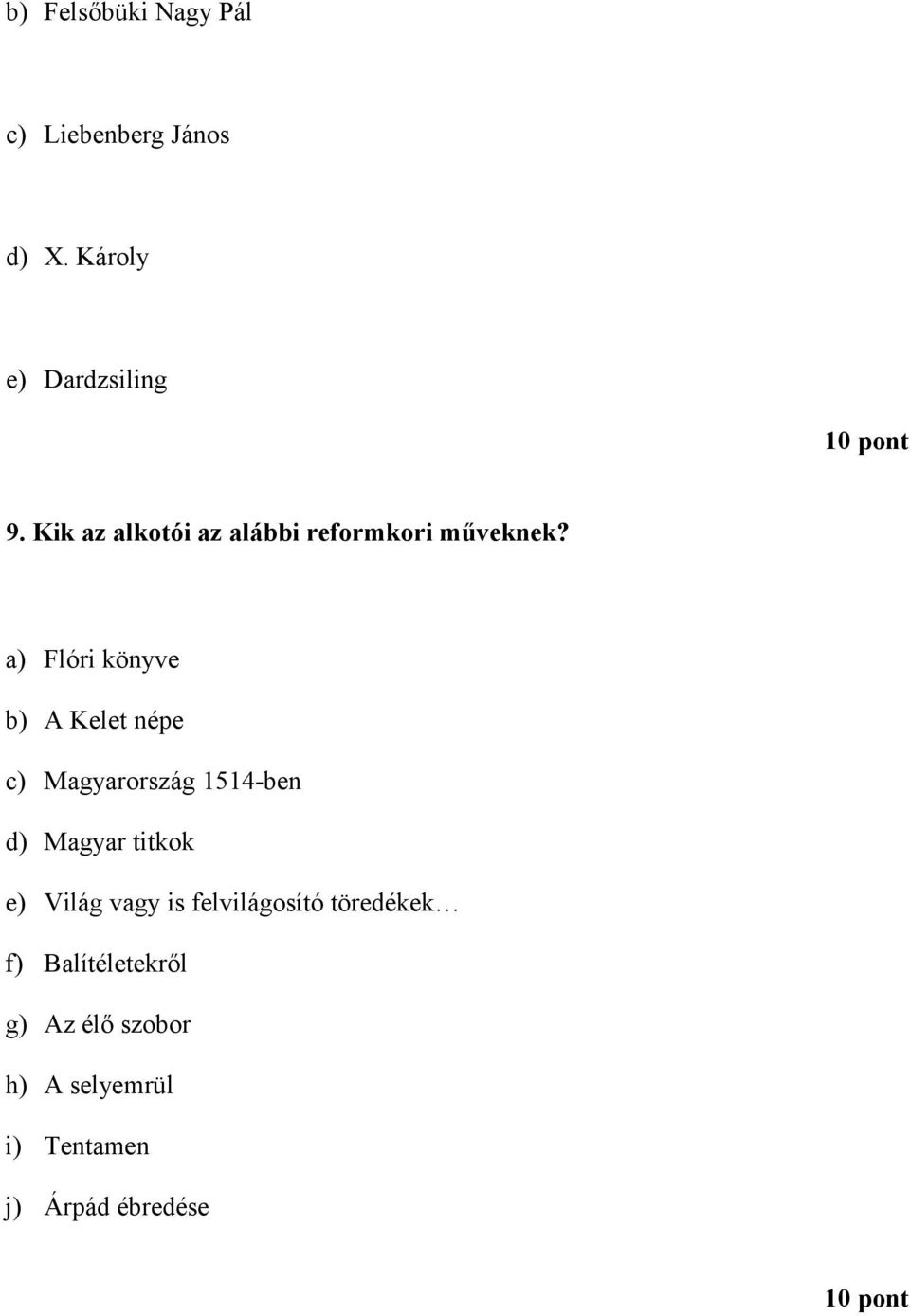 b) Felsőbüki Nagy Pál

c) Liebenberg János

d) X. Károly

e) Dardzsiling

10 pont

9. Kik az alkotói az alábbi reformkori műveknek?

a) Flóri könyve

b) A Kelet népe

c) Magyarország 1514-ben

d) Magyar titkok

e) Világ vagy is felvilágosító töredékek…

f) Balítéletekről

g) Az élő szobor

h) A selyemrül

i) Tentamen

j) Árpád ébredése

10 pont